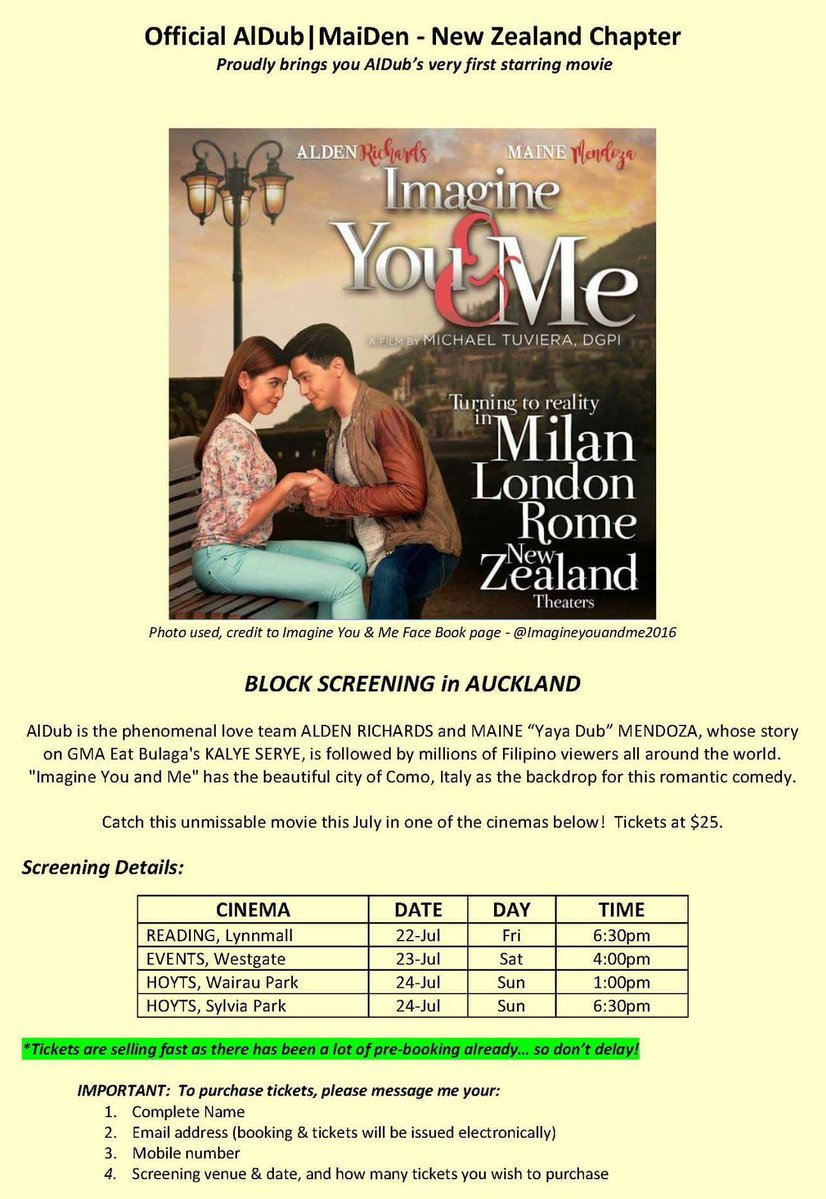 Official AlDub|MaiDen - New Zealand Chapter
Proudly brings you AlDub's very first starring movie

ALDEN Richards MAINE Mendoza
Imagine You & Me
A FILM BY MICHAEL TUVIERA, DGPI
Turning to reality in Milan London Rome New Zealand Theaters

Photo used, credit to Imagine You & Me Face Book page - @Imagineyouandme2016

BLOCK SCREENING in AUCKLAND

AlDub is the phenomenal love team ALDEN RICHARDS and MAINE "Yaya Dub" MENDOZA, whose story on GMA Eat Bulaga's KALYE SERYE, is followed by millions of Filipino viewers all around the world. "Imagine You and Me" has the beautiful city of Como, Italy as the backdrop for this romantic comedy.

Catch this unmissable movie this July in one of the cinemas below! Tickets at $25.

Screening Details:

| CINEMA | DATE | DAY | TIME |
|---|---|---|---|
| READING, Lynnmall | 22-Jul | Fri | 6:30pm |
| EVENTS, Westgate | 23-Jul | Sat | 4:00pm |
| HOYTS, Wairau Park | 24-Jul | Sun | 1:00pm |
| HOYTS, Sylvia Park | 24-Jul | Sun | 6:30pm |

*Tickets are selling fast as there has been a lot of pre-booking already... so don't delay!

IMPORTANT: To purchase tickets, please message me your:
1. Complete Name
2. Email address (booking & tickets will be issued electronically)
3. Mobile number
4. Screening venue & date, and how many tickets you wish to purchase